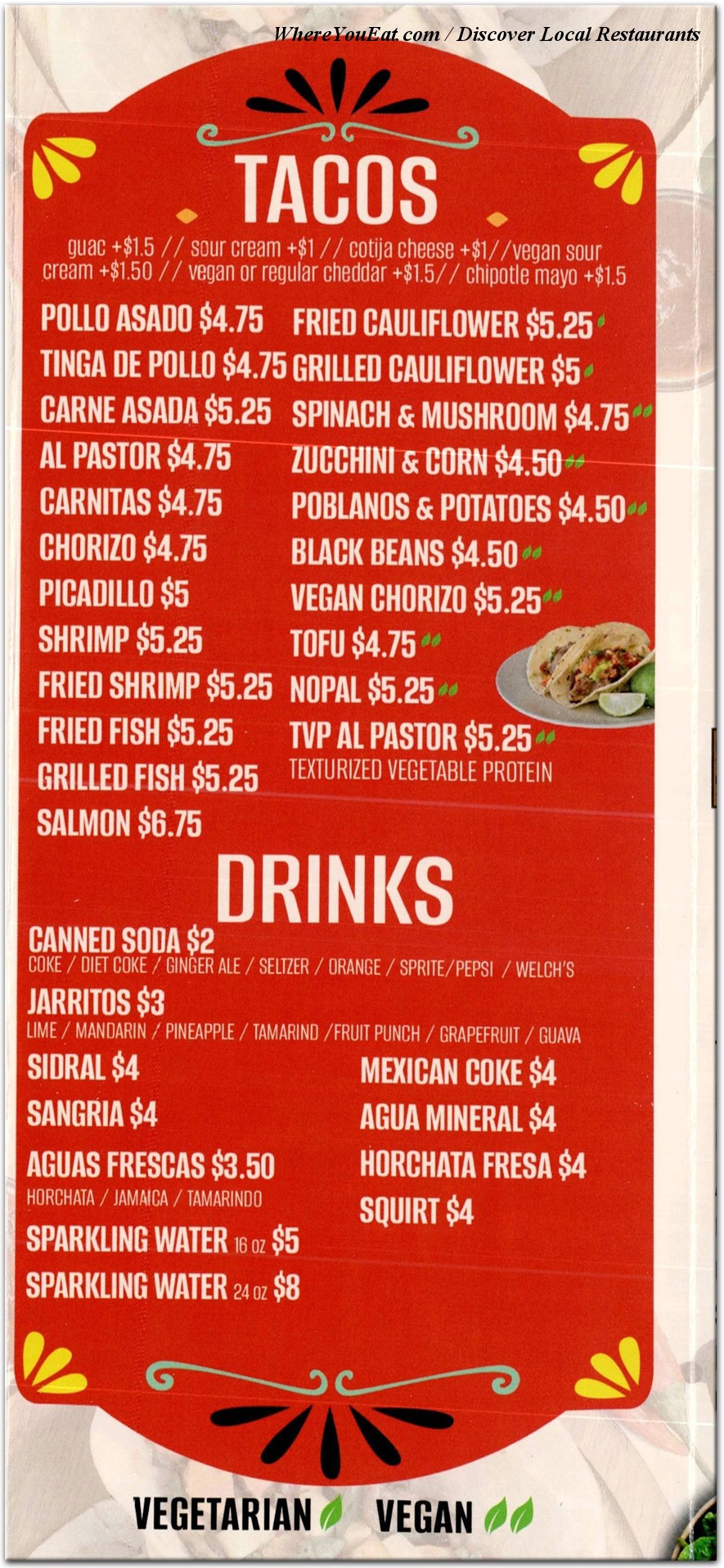 WhereYouEat.com / Discover Local Restaurants

TACOS

guac +$1.5 // sour cream +$1 // cotija cheese +$1//vegan sour cream +$1.50 // vegan or regular cheddar +$1.5// chipotle mayo +$1.5

POLLO ASADO $4.75
TINGA DE POLLO $4.75
CARNE ASADA $5.25
AL PASTOR $4.75
CARNITAS $4.75
CHORIZO $4.75
PICADILLO $5
SHRIMP $5.25
FRIED SHRIMP $5.25
FRIED FISH $5.25
GRILLED FISH $5.25
SALMON $6.75

FRIED CAULIFLOWER $5.25
GRILLED CAULIFLOWER $5
SPINACH & MUSHROOM $4.75
ZUCCHINI & CORN $4.50
POBLANOS & POTATOES $4.50
BLACK BEANS $4.50
VEGAN CHORIZO $5.25
TOFU $4.75
NOPAL $5.25
TVP AL PASTOR $5.25
TEXTURIZED VEGETABLE PROTEIN

DRINKS

CANNED SODA $2
COKE / DIET COKE / GINGER ALE / SELTZER / ORANGE / SPRITE/PEPSI / WELCH'S
JARRITOS $3
LIME / MANDARIN / PINEAPPLE / TAMARIND /FRUIT PUNCH / GRAPEFRUIT / GUAVA
SIDRAL $4
SANGRIA $4
AGUAS FRESCAS $3.50
HORCHATA / JAMAICA / TAMARINDO
SPARKLING WATER 16 oz $5
SPARKLING WATER 24 oz $8

MEXICAN COKE $4
AGUA MINERAL $4
HORCHATA FRESA $4
SQUIRT $4

VEGETARIAN VEGAN